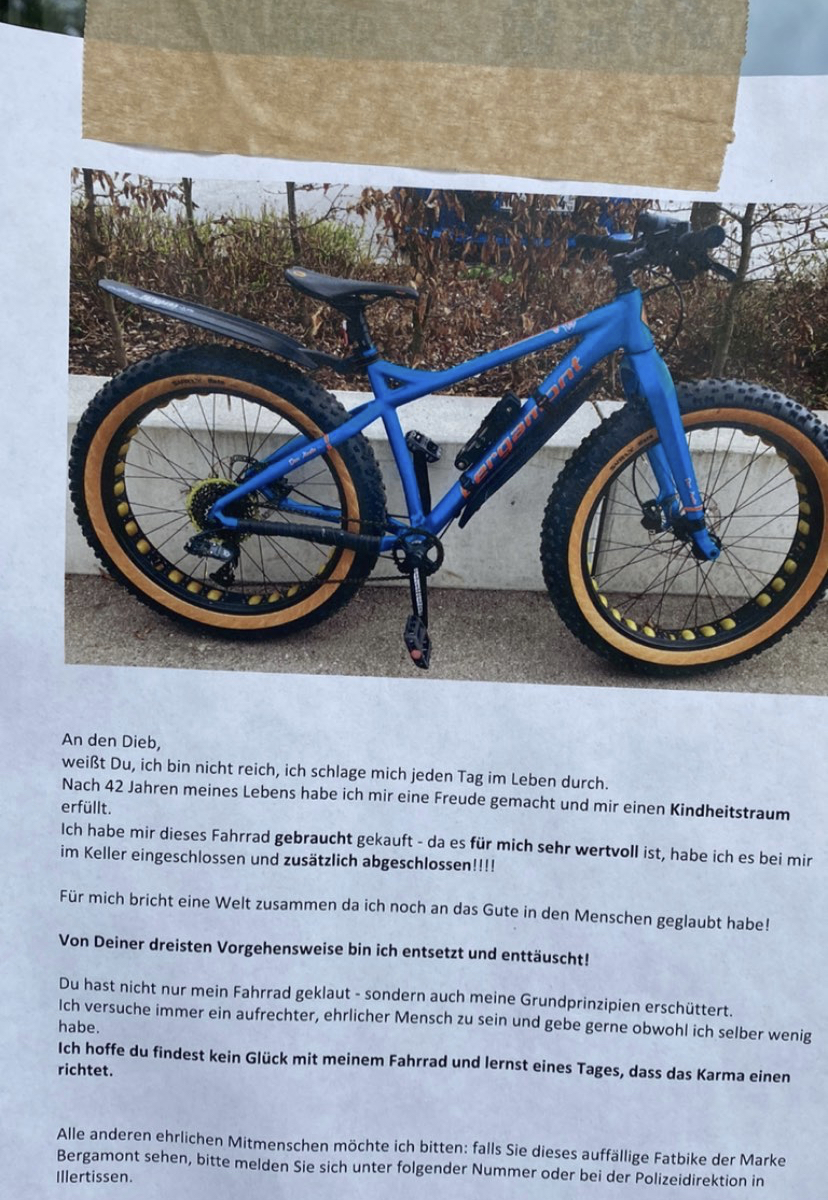 An den Dieb,
weißt Du, ich bin nicht reich, ich schlage mich jeden Tag im Leben durch.
Nach 42 Jahren meines Lebens habe ich mir eine Freude gemacht und mir einen Kindheitstraum erfüllt.
Ich habe mir dieses Fahrrad gebraucht gekauft - da es für mich sehr wertvoll ist, habe ich es bei mir im Keller eingeschlossen und zusätzlich abgeschlossen!!!!

Für mich bricht eine Welt zusammen da ich noch an das Gute in den Menschen geglaubt habe!

Von Deiner dreisten Vorgehensweise bin ich entsetzt und enttäuscht!

Du hast nicht nur mein Fahrrad geklaut - sondern auch meine Grundprinzipien erschüttert.
Ich versuche immer ein aufrechter, ehrlicher Mensch zu sein und gebe gerne obwohl ich selber wenig habe.
Ich hoffe du findest kein Glück mit meinem Fahrrad und lernst eines Tages, dass das Karma einen richtet.

Alle anderen ehrlichen Mitmenschen möchte ich bitten: falls Sie dieses auffällige Fatbike der Marke Bergamont sehen, bitte melden Sie sich unter folgender Nummer oder bei der Polizeidirektion in Illertissen.